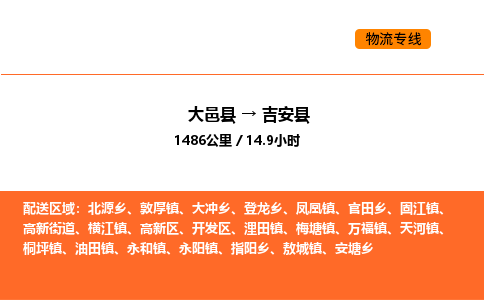 物流专线

大邑县 → 吉安县

1486公里 / 14.9小时

配送区域：北源乡、敦厚镇、大冲乡、登龙乡、凤凰镇、官田乡、固江镇、高新街道、横江镇、高新区、开发区、浬田镇、梅塘镇、万福镇、天河镇、桐坪镇、油田镇、永和镇、永阳镇、指阳乡、敖城镇、安塘乡